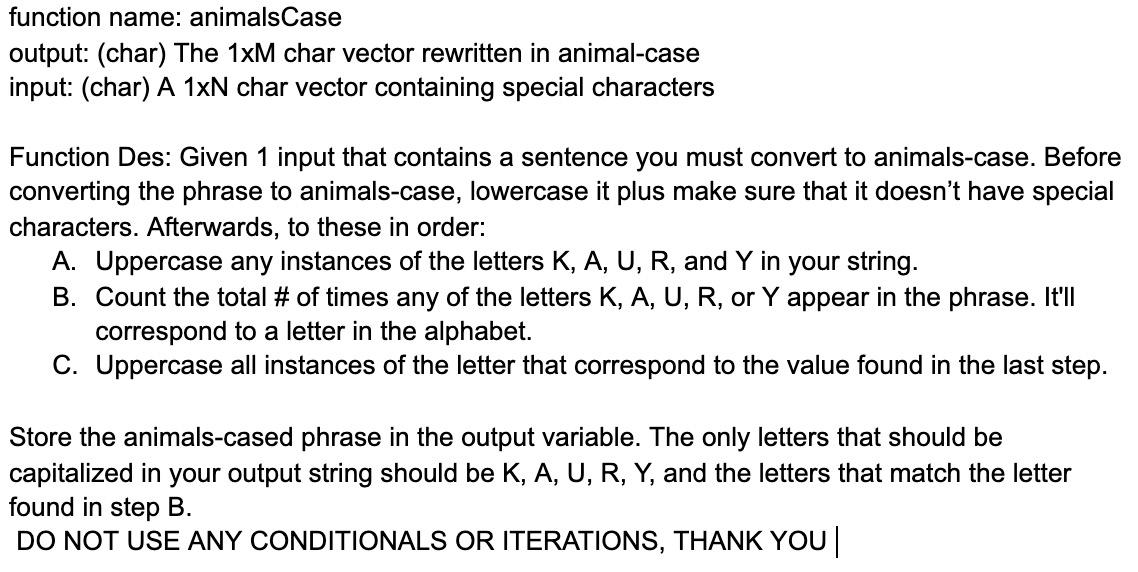 function name: animalsCase
output: (char) The 1xM char vector rewritten in animal-case
input: (char) A 1xN char vector containing special characters

Function Des: Given 1 input that contains a sentence you must convert to animals-case. Before converting the phrase to animals-case, lowercase it plus make sure that it doesn't have special characters. Afterwards, to these in order:
A. Uppercase any instances of the letters K, A, U, R, and Y in your string.
B. Count the total # of times any of the letters K, A, U, R, or Y appear in the phrase. It'll correspond to a letter in the alphabet.
C. Uppercase all instances of the letter that correspond to the value found in the last step.

Store the animals-cased phrase in the output variable. The only letters that should be capitalized in your output string should be K, A, U, R, Y, and the letters that match the letter found in step B.
DO NOT USE ANY CONDITIONALS OR ITERATIONS, THANK YOU